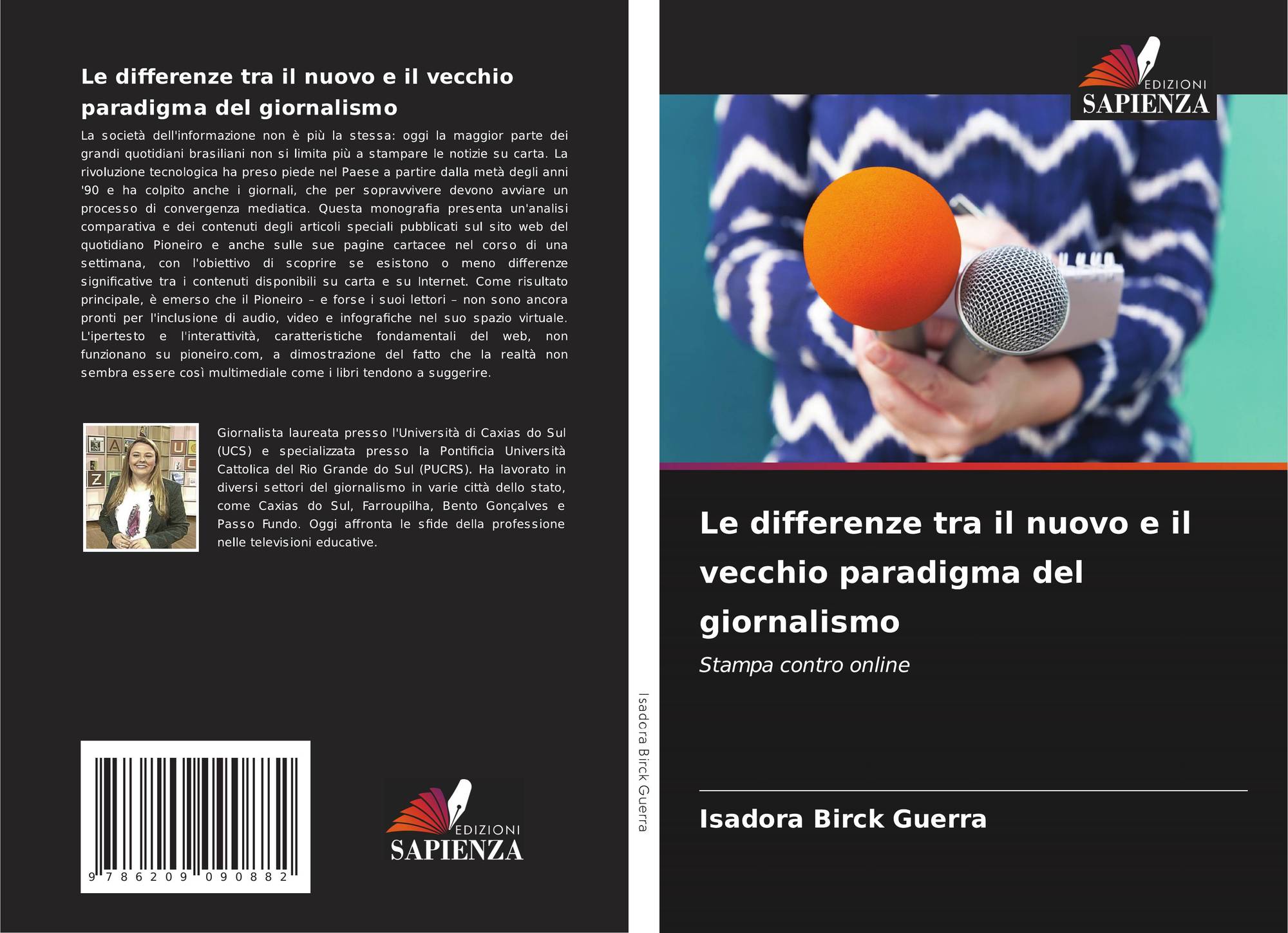 Le differenze tra il nuovo e il vecchio paradigma del giornalismo

La società dell'informazione non è più la stessa: oggi la maggior parte dei grandi quotidiani brasiliani non si limita più a stampare le notizie su carta. La rivoluzione tecnologica ha preso piede nel Paese a partire dalla metà degli anni '90 e ha colpito anche i giornali, che per sopravvivere devono avviare un processo di convergenza mediatica. Questa monografia presenta un'analisi comparativa e dei contenuti degli articoli speciali pubblicati sul sito web del quotidiano Pioneiro e anche sulle sue pagine cartacee nel corso di una settimana, con l'obiettivo di scoprire se esistono o meno differenze significative tra i contenuti disponibili su carta e su Internet. Come risultato principale, è emerso che il Pioneiro – e forse i suoi lettori – non sono ancora pronti per l'inclusione di audio, video e infografiche nel suo spazio virtuale. L'ipertesto e l'interattività, caratteristiche fondamentali del web, non funzionano su pioneiro.com, a dimostrazione del fatto che la realtà non sembra essere così multimediale come i libri tendono a suggerire.

Giornalista laureata presso l'Università di Caxias do Sul (UCS) e specializzata presso la Pontificia Università Cattolica del Rio Grande do Sul (PUCRS). Ha lavorato in diversi settori del giornalismo in varie città dello stato, come Caxias do Sul, Farroupilha, Bento Gonçalves e Passo Fundo. Oggi affronta le sfide della professione nelle televisioni educative.

9 786209 090882

EDIZIONI
SAPIENZA

Isadora Birck Guerra

EDIZIONI
SAPIENZA

Le differenze tra il nuovo e il vecchio paradigma del giornalismo

Stampa contro online

Isadora Birck Guerra